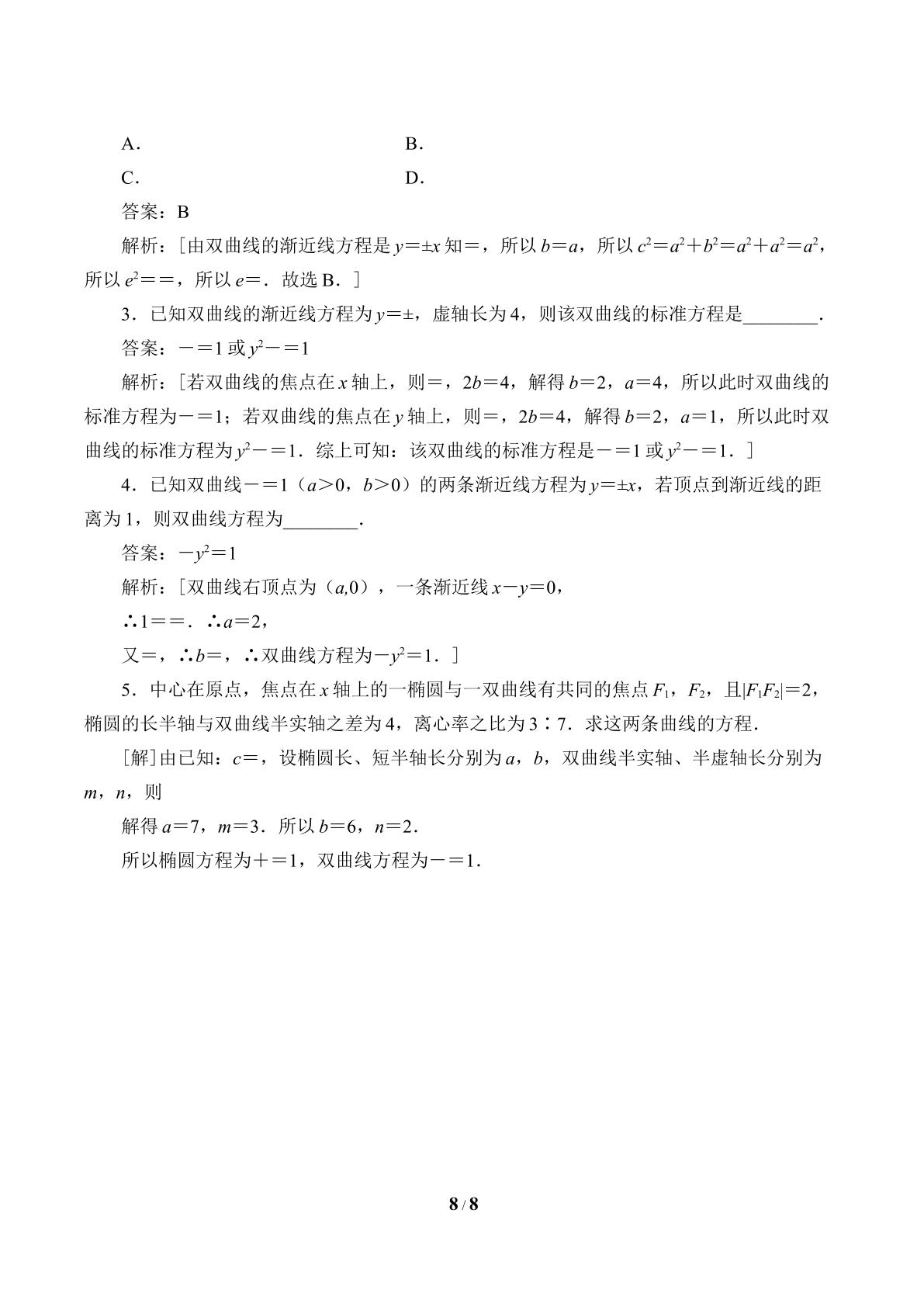 A．　　B．

C．　　D．

答案：B

解析：[由双曲线的渐近线方程是$y=\pm x$知=，所以$b=a$，所以$c^2=a^2+b^2=a^2+a^2=a^2$，所以$e^2==$，所以$e=$．故选B．]

3．已知双曲线的渐近线方程为$y=\pm$，虚轴长为4，则该双曲线的标准方程是____．

答案：$-=1$或$y^2-=1$

解析：[若双曲线的焦点在x轴上，则=，$2b=4$，解得$b=2$，$a=4$，所以此时双曲线的标准方程为$-=1$；若双曲线的焦点在y轴上，则=，$2b=4$，解得$b=2$，$a=1$，所以此时双曲线的标准方程为$y^2-=1$．综上可知：该双曲线的标准方程是$-=1$或$y^2-=1$．]

4．已知双曲线$-=1$（$a>0$，$b>0$）的两条渐近线方程为$y=\pm x$，若顶点到渐近线的距离为1，则双曲线方程为____．

答案：$-y^2=1$

解析：[双曲线右顶点为（$a,0$），一条渐近线$x-y=0$，

∴$1==$．∴$a=2$，

又=，∴$b=$，∴双曲线方程为$-y^2=1$．]

5．中心在原点，焦点在x轴上的一椭圆与一双曲线有共同的焦点$F_1$，$F_2$，且$|F_1F_2|=2$，椭圆的长半轴与双曲线半实轴之差为4，离心率之比为3∶7．求这两条曲线的方程．

[解]由已知：$c=$，设椭圆长、短半轴长分别为a，b，双曲线半实轴、半虚轴长分别为m，n，则

解得$a=7$，$m=3$．所以$b=6$，$n=2$．

所以椭圆方程为$+=1$，双曲线方程为$-=1$．

8 / 8